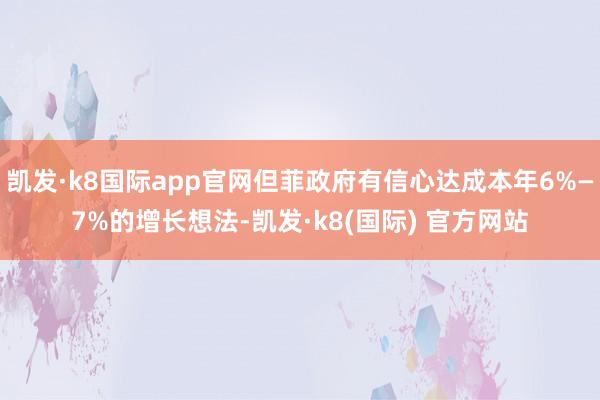 凯发·k8国际app官网但菲政府有信心达成本年6%–7%的增长想法-凯发·k8(国际) 官方网站